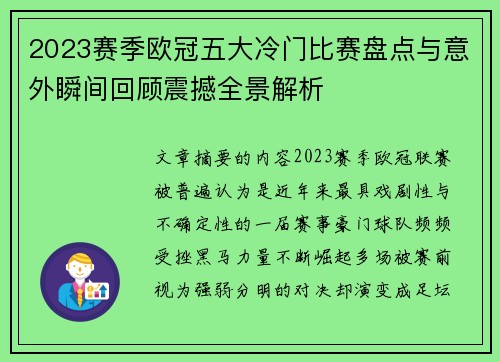 2023赛季欧冠五大冷门比赛盘点与意外瞬间回顾震撼全景解析

文章摘要的内容2023赛季欧冠联赛被普遍认为是近年来最具戏剧性与不确定性的一届赛事豪门球队频频受挫黑马力量不断崛起多场被赛前视为强弱分明的对决却演变成足坛